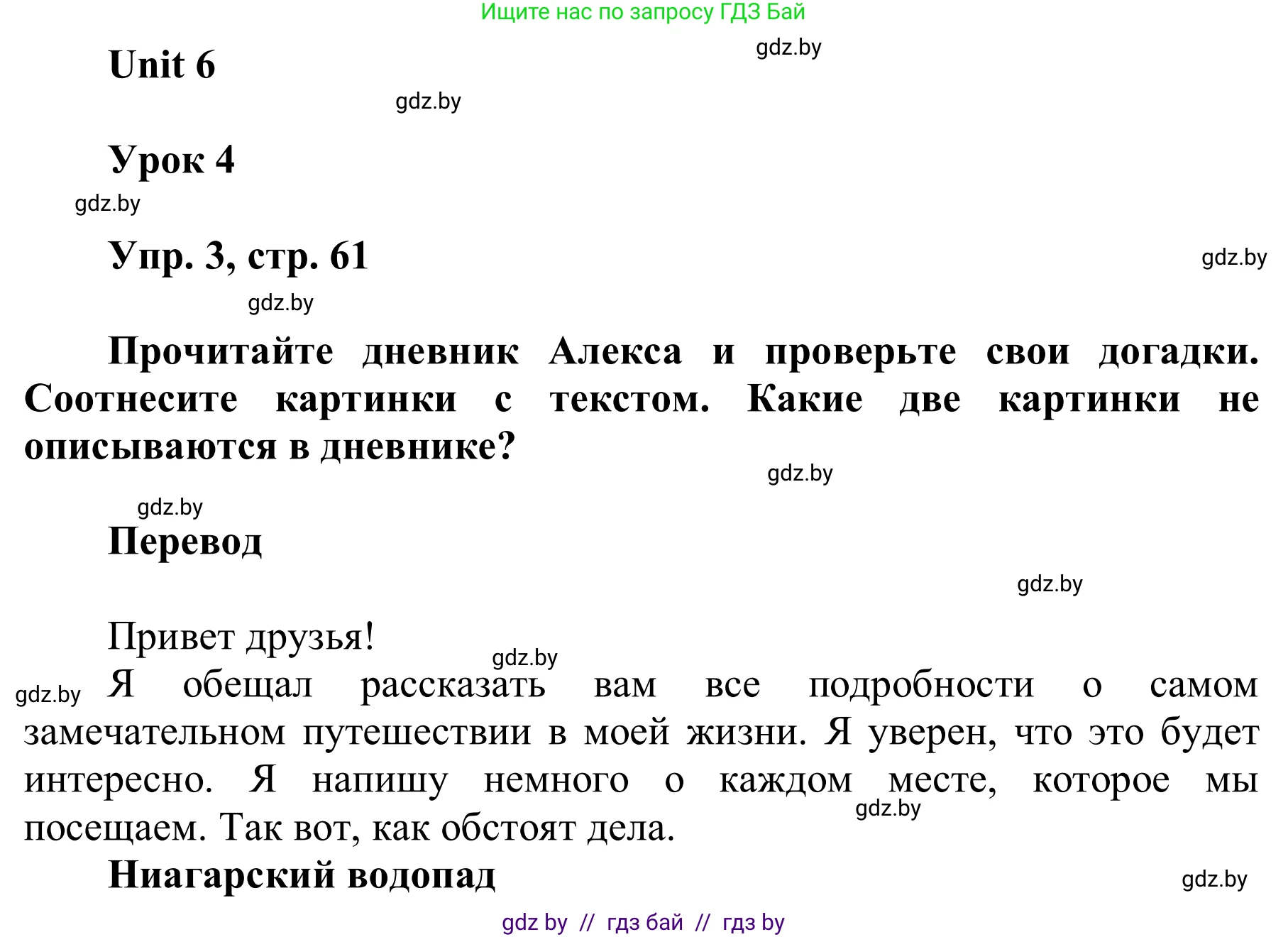 Ищите нас по запросу ГДЗ Бай

gdz.by

Unit 6

gdz.by

Урок 4

gdz.by

Упр. 3, стр. 61

gdz.by

gdz.by

Прочитайте дневник Алекса и проверьте свои догадки. Соотнесите картинки с текстом. Какие две картинки не описываются в дневнике?

gdz.by

gdz.by

Перевод

gdz.by

Привет друзья!

gdz.by

gdz.by

Я обещал рассказать вам все подробности о самом замечательном путешествии в моей жизни. Я уверен, что это будет интересно. Я напишу немного о каждом месте, которое мы посещаем. Так вот, как обстоят дела.

gdz.by

Ниагарский водопад

gdz.by

gdz by // гдз бай // гдз by